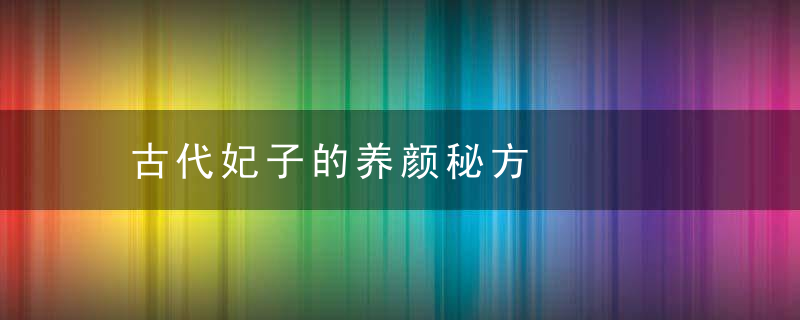 古代妃子的养颜秘方